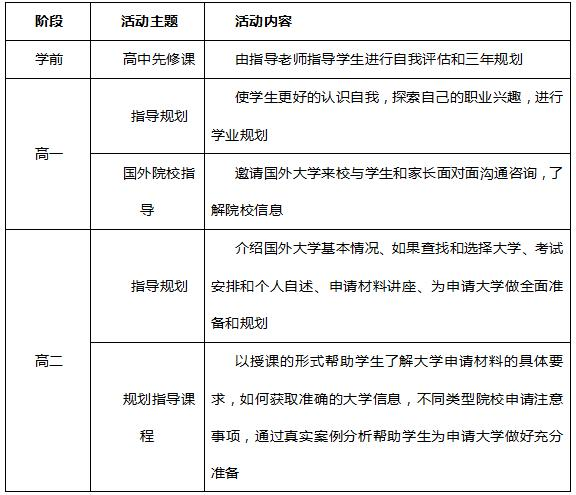 | 阶段 | 活动主题 | 活动内容 |
|---|---|---|
| 学前 | 高中先修课 | 由指导老师指导学生进行自我评估和三年规划 |
| 高一 | 指导规划 | 使学生更好的认识自我，探索自己的职业兴趣，进行学业规划 |
| 高一 | 国外院校指导 | 邀请国外大学来校与学生和家长面对面沟通咨询，了解院校信息 |
| 高二 | 指导规划 | 介绍国外大学基本情况、如果查找和选择大学、考试安排和个人自述、申请材料讲座、为申请大学做全面准备和规划 |
| 高二 | 规划指导课程 | 以授课的形式帮助学生了解大学申请材料的具体要求，如何获取准确的大学信息，不同类型院校申请注意事项，通过真实案例分析帮助学生为申请大学做好充分准备 |